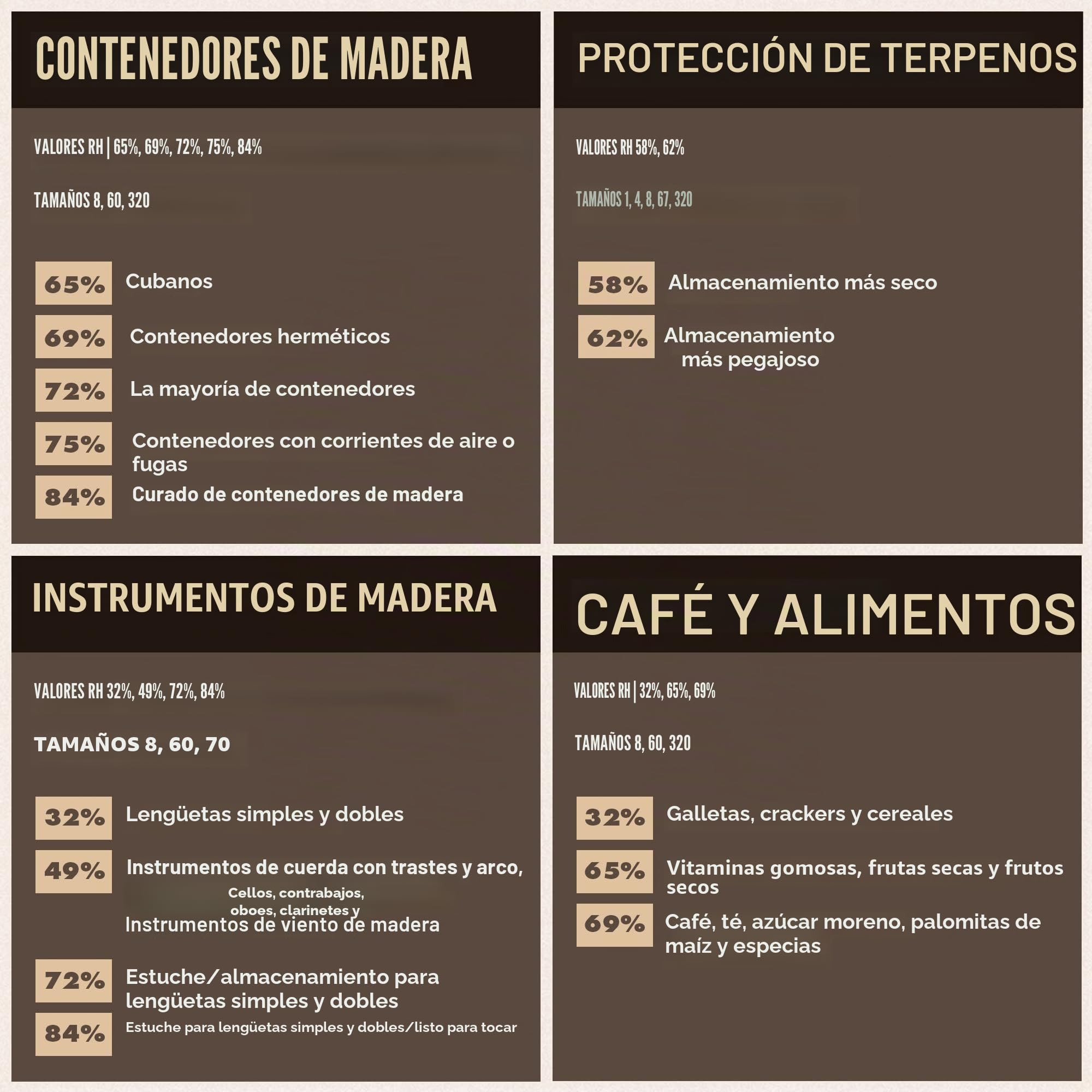 CONTENEDORES DE MADERA

VALORES RH | 65%, 69%, 72%, 75%, 84%

TAMAÑOS 8, 60, 320

65% Cubanos

69% Contenedores herméticos

72% La mayoría de contenedores

75% Contenedores con corrientes de aire o fugas

84% Curado de contenedores de madera

PROTECCIÓN DE TERPENOS

VALORES RH 58%, 62%

TAMAÑOS 1, 4, 8, 67, 320

58% Almacenamiento más seco

62% Almacenamiento más pegajoso

INSTRUMENTOS DE MADERA

VALORES RH 32%, 49%, 72%, 84%

TAMAÑOS 8, 60, 70

32% Lengüetas simples y dobles

49% Instrumentos de cuerda con trastes y arco, Cellos, contrabajos, oboes, clarinetes y Instrumentos de viento de madera

72% Estuche/almacenamiento para lengüetas simples y dobles

84% Estuche para lengüetas simples y dobles/listo para tocar

CAFÉ Y ALIMENTOS

VALORES RH | 32%, 65%, 69%

TAMAÑOS 8, 60, 320

32% Galletas, crackers y cereales

65% Vitaminas gomosas, frutas secas y frutos secos

69% Café, té, azúcar moreno, palomitas de maíz y especias